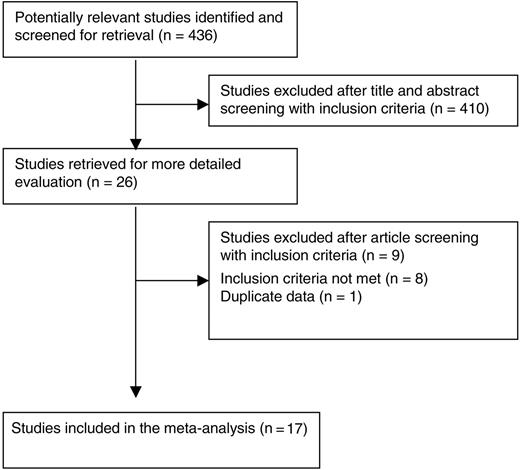 Potentially relevant studies identified and screened for retrieval (n = 436)

Studies excluded after title and abstract screening with inclusion criteria (n = 410)

Studies retrieved for more detailed evaluation (n = 26)

Studies excluded after article screening with inclusion criteria (n = 9)
Inclusion criteria not met (n = 8)
Duplicate data (n = 1)

Studies included in the meta-analysis (n = 17)